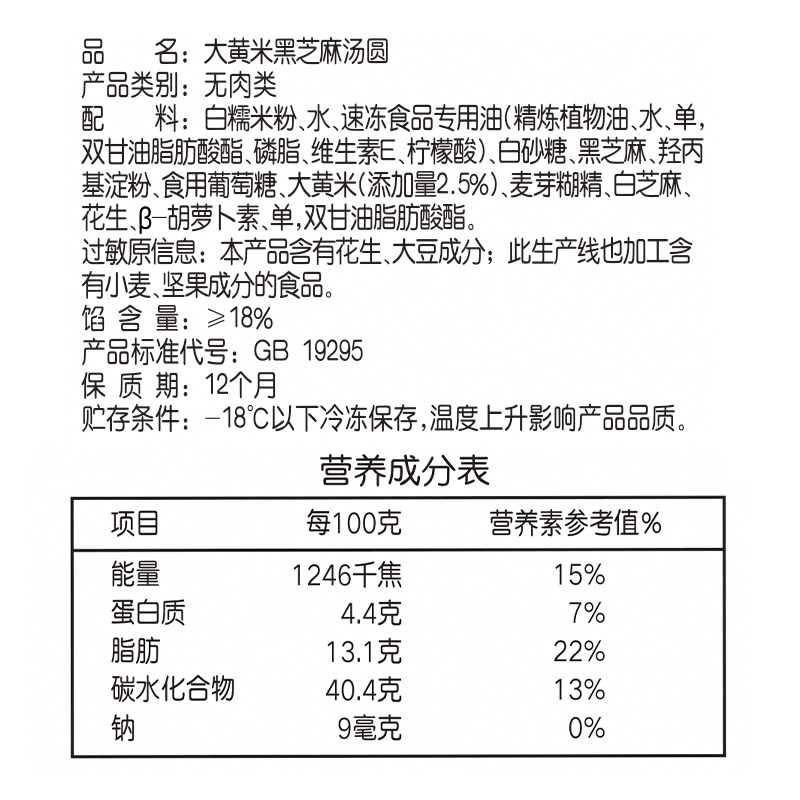 品　　名：大黄米黑芝麻汤圆
产品类别：无肉类
配　　料：白糯米粉、水、速冻食品专用油(精炼植物油、水、单，双甘油脂肪酸酯、磷脂、维生素E、柠檬酸)、白砂糖、黑芝麻、羟丙基淀粉、食用葡萄糖、大黄米(添加量2.5%)、麦芽糊精、白芝麻、花生、β-胡萝卜素、单，双甘油脂肪酸酯。
过敏原信息：本产品含有花生、大豆成分；此生产线也加工含有小麦、坚果成分的食品。
馅 含 量：≥18%
产品标准代号：GB 19295
保 质 期：12个月
贮存条件：-18℃以下冷冻保存，温度上升影响产品品质。

营养成分表

| 项目 | 每100克 | 营养素参考值% |
|---|---|---|
| 能量 | 1246千焦 | 15% |
| 蛋白质 | 4.4克 | 7% |
| 脂肪 | 13.1克 | 22% |
| 碳水化合物 | 40.4克 | 13% |
| 钠 | 9毫克 | 0% |